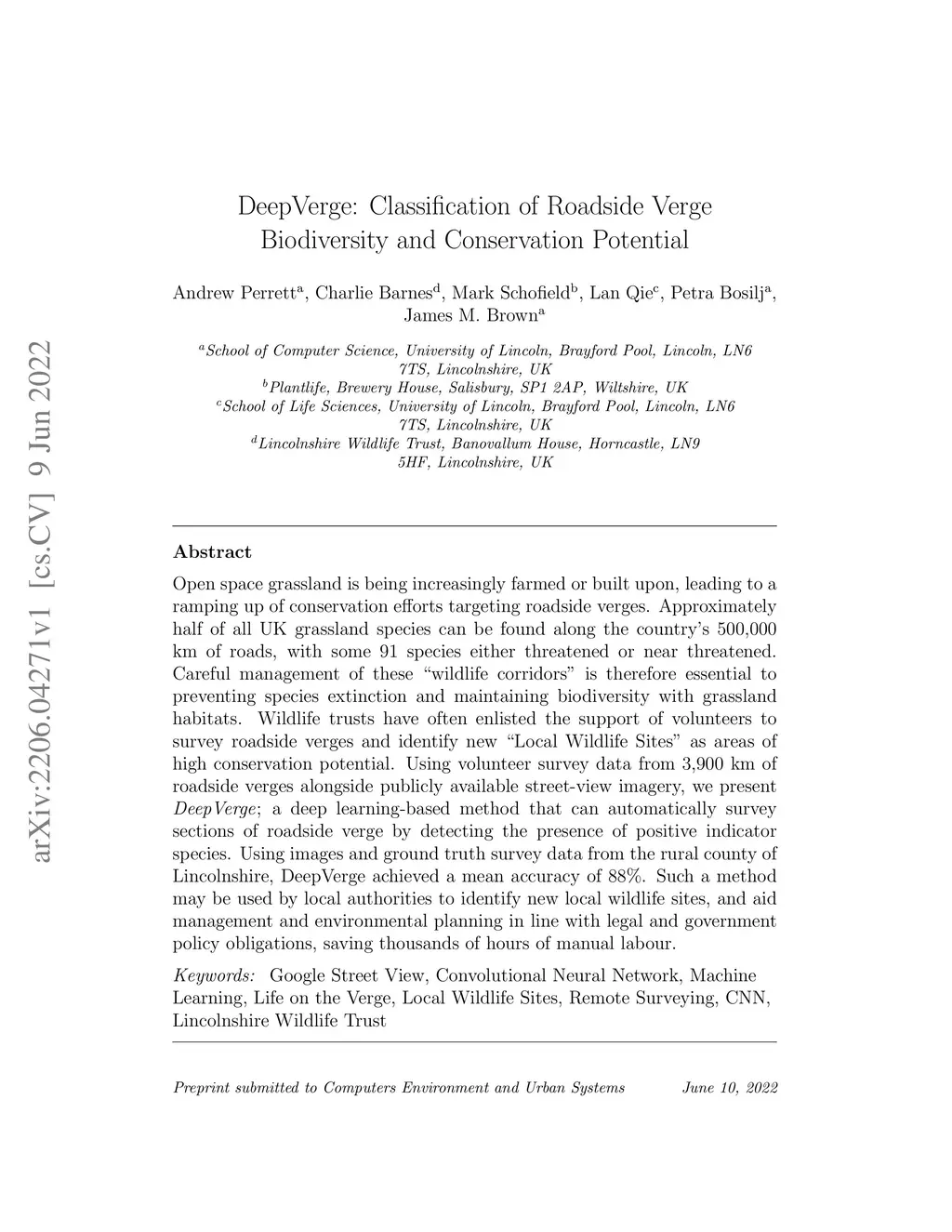 arXiv:2206.04271v1 [cs.CV] 9 Jun 2022

DeepVerge: Classification of Roadside Verge Biodiversity and Conservation Potential

Andrew Perrett$^a$, Charlie Barnes$^d$, Mark Schofield$^b$, Lan Qie$^c$, Petra Bosilj$^a$, James M. Brown$^a$

$^a$School of Computer Science, University of Lincoln, Brayford Pool, Lincoln, LN6 7TS, Lincolnshire, UK
$^b$Plantlife, Brewery House, Salisbury, SP1 2AP, Wiltshire, UK
$^c$School of Life Sciences, University of Lincoln, Brayford Pool, Lincoln, LN6 7TS, Lincolnshire, UK
$^d$Lincolnshire Wildlife Trust, Banovallum House, Horncastle, LN9 5HF, Lincolnshire, UK

Abstract

Open space grassland is being increasingly farmed or built upon, leading to a ramping up of conservation efforts targeting roadside verges. Approximately half of all UK grassland species can be found along the country's 500,000 km of roads, with some 91 species either threatened or near threatened. Careful management of these "wildlife corridors" is therefore essential to preventing species extinction and maintaining biodiversity with grassland habitats. Wildlife trusts have often enlisted the support of volunteers to survey roadside verges and identify new "Local Wildlife Sites" as areas of high conservation potential. Using volunteer survey data from 3,900 km of roadside verges alongside publicly available street-view imagery, we present DeepVerge; a deep learning-based method that can automatically survey sections of roadside verge by detecting the presence of positive indicator species. Using images and ground truth survey data from the rural county of Lincolnshire, DeepVerge achieved a mean accuracy of 88%. Such a method may be used by local authorities to identify new local wildlife sites, and aid management and environmental planning in line with legal and government policy obligations, saving thousands of hours of manual labour.

Keywords: Google Street View, Convolutional Neural Network, Machine Learning, Life on the Verge, Local Wildlife Sites, Remote Surveying, CNN, Lincolnshire Wildlife Trust

Preprint submitted to Computers Environment and Urban Systems June 10, 2022